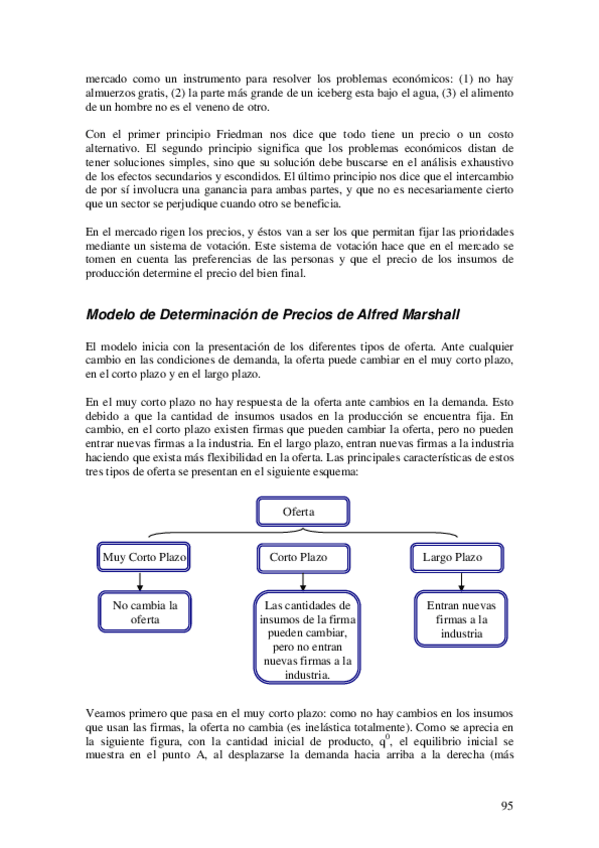 mercado como un instrumento para resolver los problemas económicos: (1) no hay almuerzos gratis, (2) la parte más grande de un iceberg esta bajo el agua, (3) el alimento de un hombre no es el veneno de otro.

Con el primer principio Friedman nos dice que todo tiene un precio o un costo alternativo. El segundo principio significa que los problemas económicos distan de tener soluciones simples, sino que su solución debe buscarse en el análisis exhaustivo de los efectos secundarios y escondidos. El último principio nos dice que el intercambio de por sí involucra una ganancia para ambas partes, y que no es necesariamente cierto que un sector se perjudique cuando otro se beneficia.

En el mercado rigen los precios, y éstos van a ser los que permitan fijar las prioridades mediante un sistema de votación. Este sistema de votación hace que en el mercado se tomen en cuenta las preferencias de las personas y que el precio de los insumos de producción determine el precio del bien final.

Modelo de Determinación de Precios de Alfred Marshall

El modelo inicia con la presentación de los diferentes tipos de oferta. Ante cualquier cambio en las condiciones de demanda, la oferta puede cambiar en el muy corto plazo, en el corto plazo y en el largo plazo.

En el muy corto plazo no hay respuesta de la oferta ante cambios en la demanda. Esto debido a que la cantidad de insumos usados en la producción se encuentra fija. En cambio, en el corto plazo existen firmas que pueden cambiar la oferta, pero no pueden entrar nuevas firmas a la industria. En el largo plazo, entran nuevas firmas a la industria haciendo que exista más flexibilidad en la oferta. Las principales características de estos tres tipos de oferta se presentan en el siguiente esquema:

Oferta

Muy Corto Plazo

Corto Plazo

Largo Plazo

No cambia la oferta

Las cantidades de insumos de la firma pueden cambiar, pero no entran nuevas firmas a la industria.

Entran nuevas firmas a la industria

Veamos primero que pasa en el muy corto plazo: como no hay cambios en los insumos que usan las firmas, la oferta no cambia (es inelástica totalmente). Como se aprecia en la siguiente figura, con la cantidad inicial de producto, $q^0$, el equilibrio inicial se muestra en el punto A, al desplazarse la demanda hacia arriba a la derecha (más

95